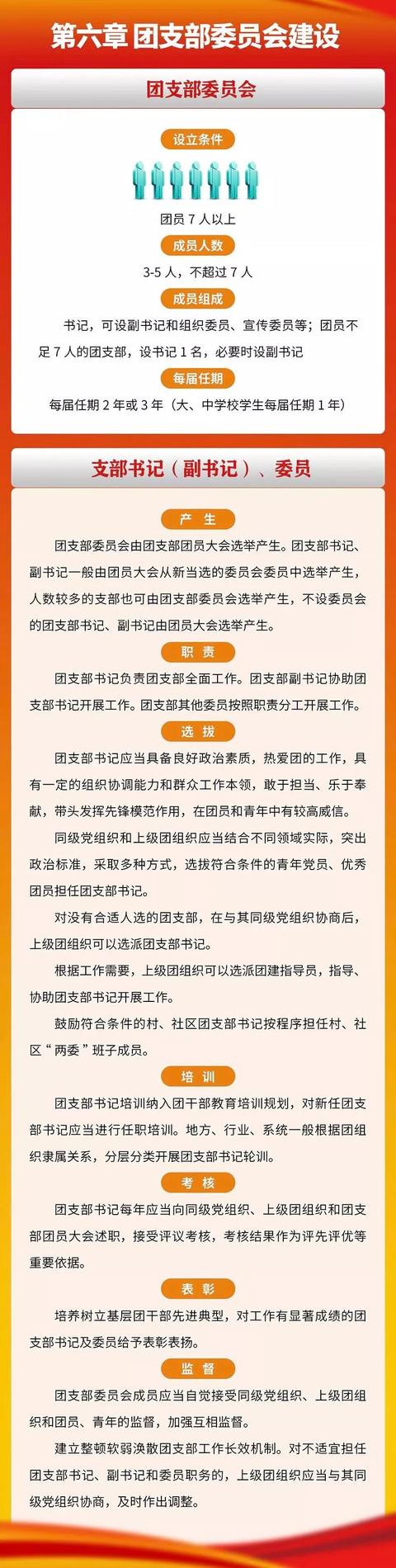 第六章 团支部委员会建设

团支部委员会

设立条件

团员 7 人以上

成员人数

3-5 人，不超过 7 人

成员组成

书记，可设副书记和组织委员、宣传委员等；团员不足 7 人的团支部，设书记 1 名，必要时设副书记

每届任期

每届任期 2 年或 3 年（大、中学校学生每届任期 1 年）

支部书记（副书记）、委员

产 生

团支部委员会由团支部团员大会选举产生。团支部书记、副书记一般由团员大会从新当选的委员会委员中选举产生，人数较多的支部也可由团支部委员会选举产生，不设委员会的团支部书记、副书记由团员大会选举产生。

职 责

团支部书记负责团支部全面工作。团支部副书记协助团支部书记开展工作。团支部其他委员按照职责分工开展工作。

选 拔

团支部书记应当具备良好政治素质，热爱团的工作，具有一定的组织协调能力和群众工作本领，敢于担当、乐于奉献，带头发挥先锋模范作用，在团员和青年中有较高威信。

同级党组织和上级团组织应当结合不同领域实际，突出政治标准，采取多种方式，选拔符合条件的青年党员、优秀团员担任团支部书记。

对没有合适人选的团支部，在与其同级党组织协商后，上级团组织可以选派团支部书记。

根据工作需要，上级团组织可以选派团建指导员，指导、协助团支部书记开展工作。

鼓励符合条件的村、社区团支部书记按程序担任村、社区“两委”班子成员。

培 训

团支部书记培训纳入团干部教育培训规划，对新任团支部书记应当进行任职培训。地方、行业、系统一般根据团组织隶属关系，分层分类开展团支部书记轮训。

考 核

团支部书记每年应当向同级党组织、上级团组织和团支部团员大会述职，接受评议考核，考核结果作为评先评优等重要依据。

表 彰

培养树立基层团干部先进典型，对工作有显著成绩的团支部书记及委员给予表彰表扬。

监 督

团支部委员会成员应当自觉接受同级党组织、上级团组织和团员、青年的监督，加强互相监督。

建立整顿软弱涣散团支部工作长效机制。对不适宜担任团支部书记、副书记和委员职务的，上级团组织应当与其同级党组织协商，及时作出调整。